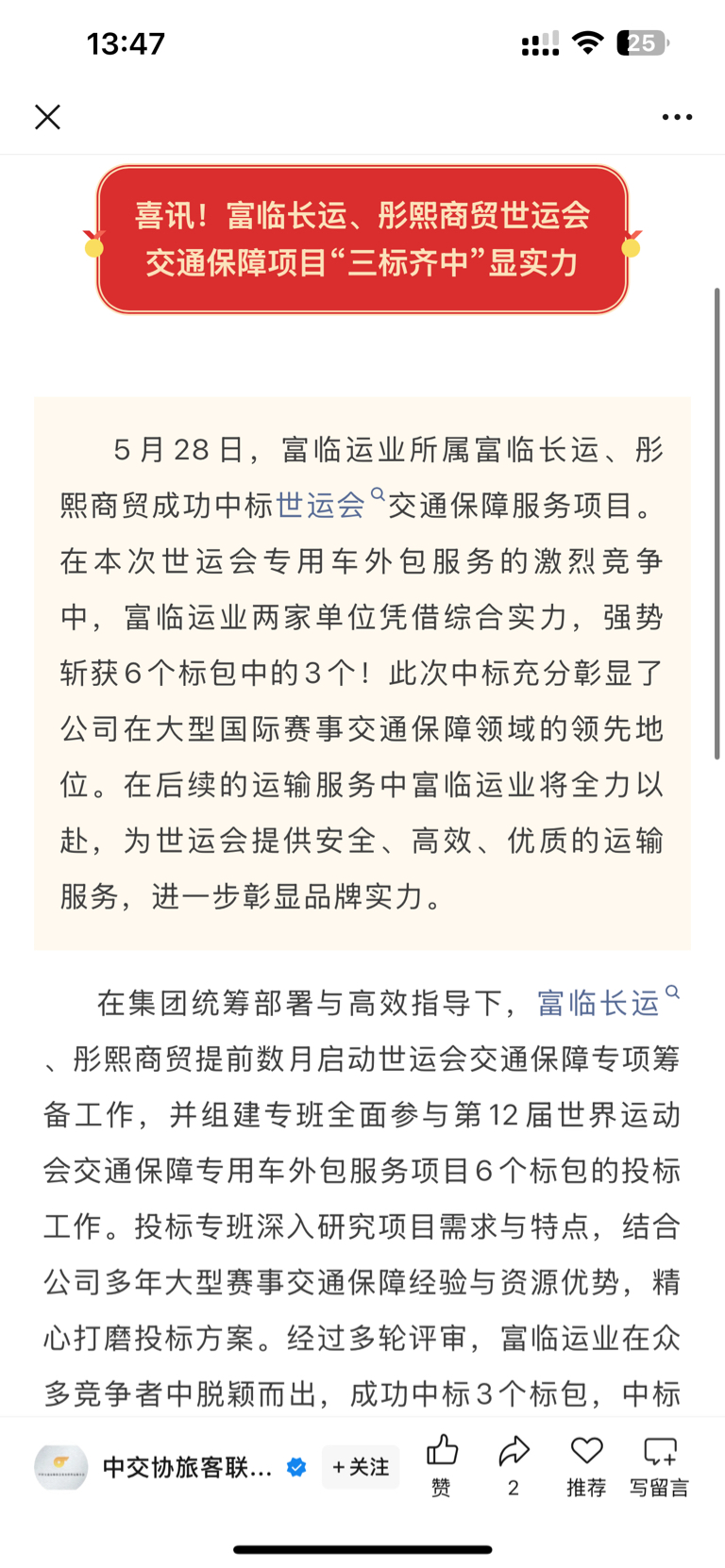 13:47

25

喜讯！富临长运、彤熙商贸世运会交通保障项目“三标齐中”显实力

5月28日，富临运业所属富临长运、彤熙商贸成功中标世运会交通保障服务项目。在本次世运会专用车外包服务的激烈竞争中，富临运业两家单位凭借综合实力，强势斩获6个标包中的3个！此次中标充分彰显了公司在大型国际赛事交通保障领域的领先地位。在后续的运输服务中富临运业将全力以赴，为世运会提供安全、高效、优质的运输服务，进一步彰显品牌实力。

在集团统筹部署与高效指导下，富临长运、彤熙商贸提前数月启动世运会交通保障专项筹备工作，并组建专班全面参与第12届世界运动会交通保障专用车外包服务项目6个标包的投标工作。投标专班深入研究项目需求与特点，结合公司多年大型赛事交通保障经验与资源优势，精心打磨投标方案。经过多轮评审，富临运业在众多竞争者中脱颖而出，成功中标3个标包，中标

中交协旅客联... +关注 赞 2 推荐 写留言